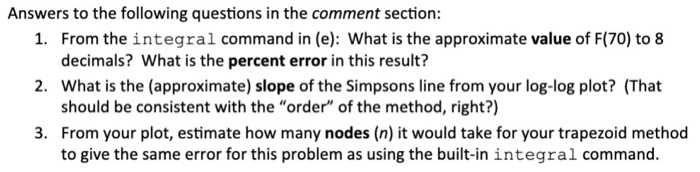 Answers to the following questions in the comment section:

1. From the integral command in (e): What is the approximate value of F(70) to 8 decimals? What is the percent error in this result?
2. What is the (approximate) slope of the Simpsons line from your log-log plot? (That should be consistent with the "order" of the method, right?)
3. From your plot, estimate how many nodes (n) it would take for your trapezoid method to give the same error for this problem as using the built-in integral command.